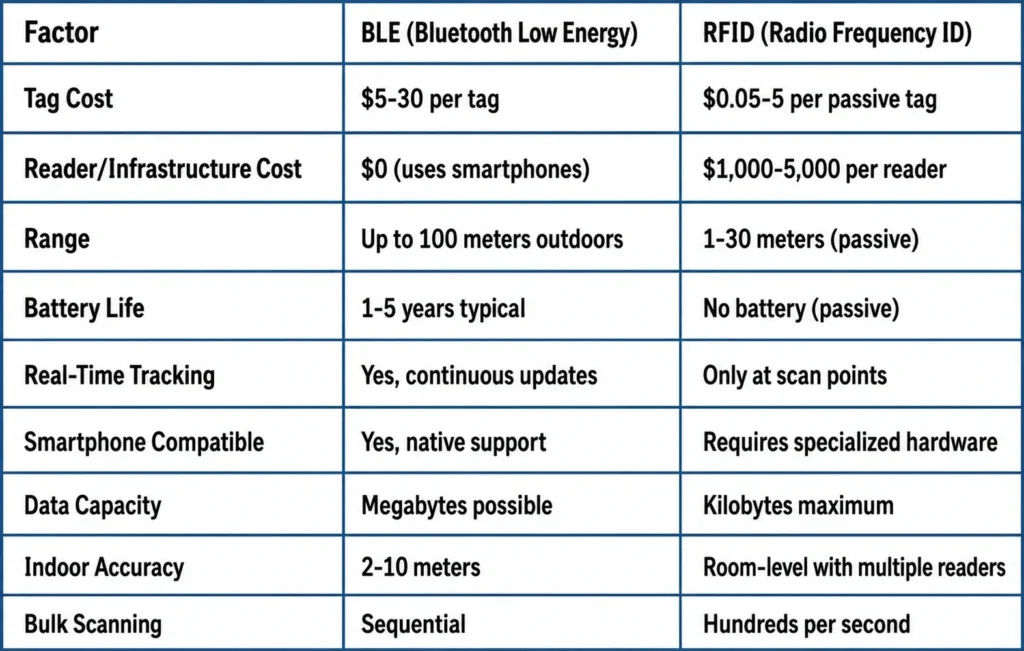 | Factor | BLE (Bluetooth Low Energy) | RFID (Radio Frequency ID) |
|---|---|---|
| Tag Cost | \$5-30 per tag | \$0.05-5 per passive tag |
| Reader/Infrastructure Cost | \$0 (uses smartphones) | \$1,000-5,000 per reader |
| Range | Up to 100 meters outdoors | 1-30 meters (passive) |
| Battery Life | 1-5 years typical | No battery (passive) |
| Real-Time Tracking | Yes, continuous updates | Only at scan points |
| Smartphone Compatible | Yes, native support | Requires specialized hardware |
| Data Capacity | Megabytes possible | Kilobytes maximum |
| Indoor Accuracy | 2-10 meters | Room-level with multiple readers |
| Bulk Scanning | Sequential | Hundreds per second |